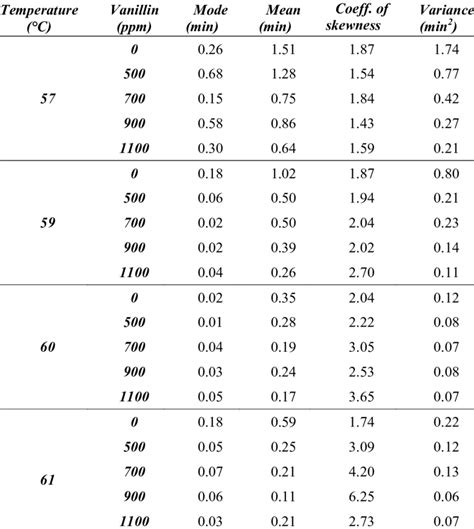 | Temperature (°C) | Vanillin (ppm) | Mode (min) | Mean (min) | Coeff. of skewness | Variance (min$^2$) |
|---|---|---|---|---|---|
| 57 | 0 | 0.26 | 1.51 | 1.87 | 1.74 |
| | 500 | 0.68 | 1.28 | 1.54 | 0.77 |
| | 700 | 0.15 | 0.75 | 1.84 | 0.42 |
| | 900 | 0.58 | 0.86 | 1.43 | 0.27 |
| | 1100 | 0.30 | 0.64 | 1.59 | 0.21 |
| 59 | 0 | 0.18 | 1.02 | 1.87 | 0.80 |
| | 500 | 0.06 | 0.50 | 1.94 | 0.21 |
| | 700 | 0.02 | 0.50 | 2.04 | 0.23 |
| | 900 | 0.02 | 0.39 | 2.02 | 0.14 |
| | 1100 | 0.04 | 0.26 | 2.70 | 0.11 |
| 60 | 0 | 0.02 | 0.35 | 2.04 | 0.12 |
| | 500 | 0.01 | 0.28 | 2.22 | 0.08 |
| | 700 | 0.04 | 0.19 | 3.05 | 0.07 |
| | 900 | 0.03 | 0.24 | 2.53 | 0.08 |
| | 1100 | 0.05 | 0.17 | 3.65 | 0.07 |
| 61 | 0 | 0.18 | 0.59 | 1.74 | 0.22 |
| | 500 | 0.05 | 0.25 | 3.09 | 0.12 |
| | 700 | 0.07 | 0.21 | 4.20 | 0.13 |
| | 900 | 0.06 | 0.11 | 6.25 | 0.06 |
| | 1100 | 0.03 | 0.21 | 2.73 | 0.07 |